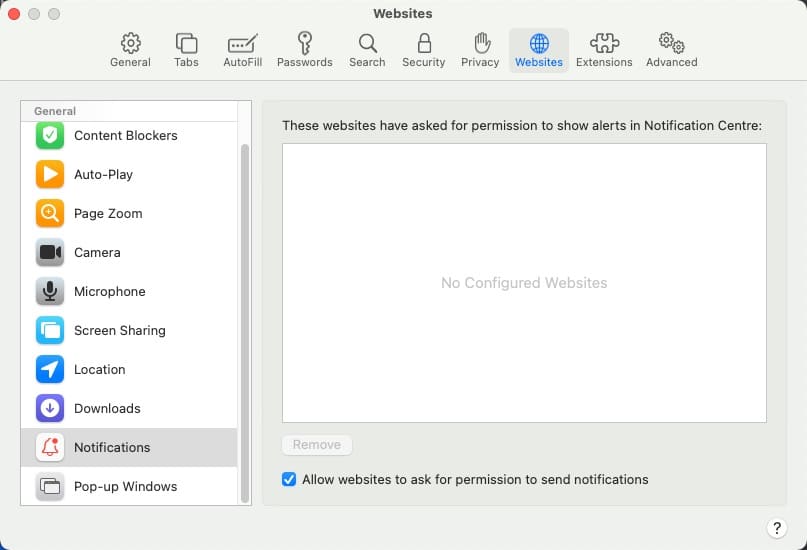 Websites

General Tabs AutoFill Passwords Search Security Privacy Websites Extensions Advanced

General
Content Blockers
Auto-Play
Page Zoom
Camera
Microphone
Screen Sharing
Location
Downloads
Notifications
Pop-up Windows

These websites have asked for permission to show alerts in Notification Centre:

No Configured Websites

Remove

Allow websites to ask for permission to send notifications

?